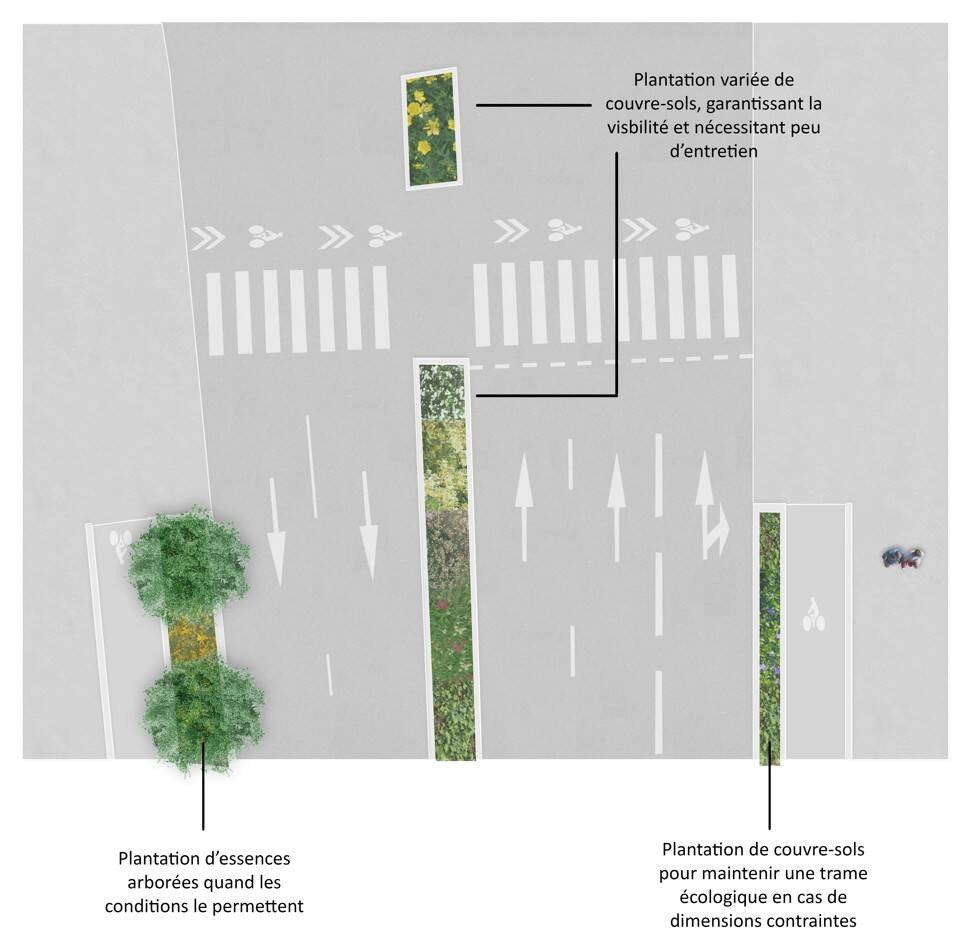 Plantation variée de couvre-sols, garantissant la visibilité et nécessitant peu d'entretien

Plantation d'essences arborées quand les conditions le permettent

Plantation de couvre-sols pour maintenir une trame écologique en cas de dimensions contraintes